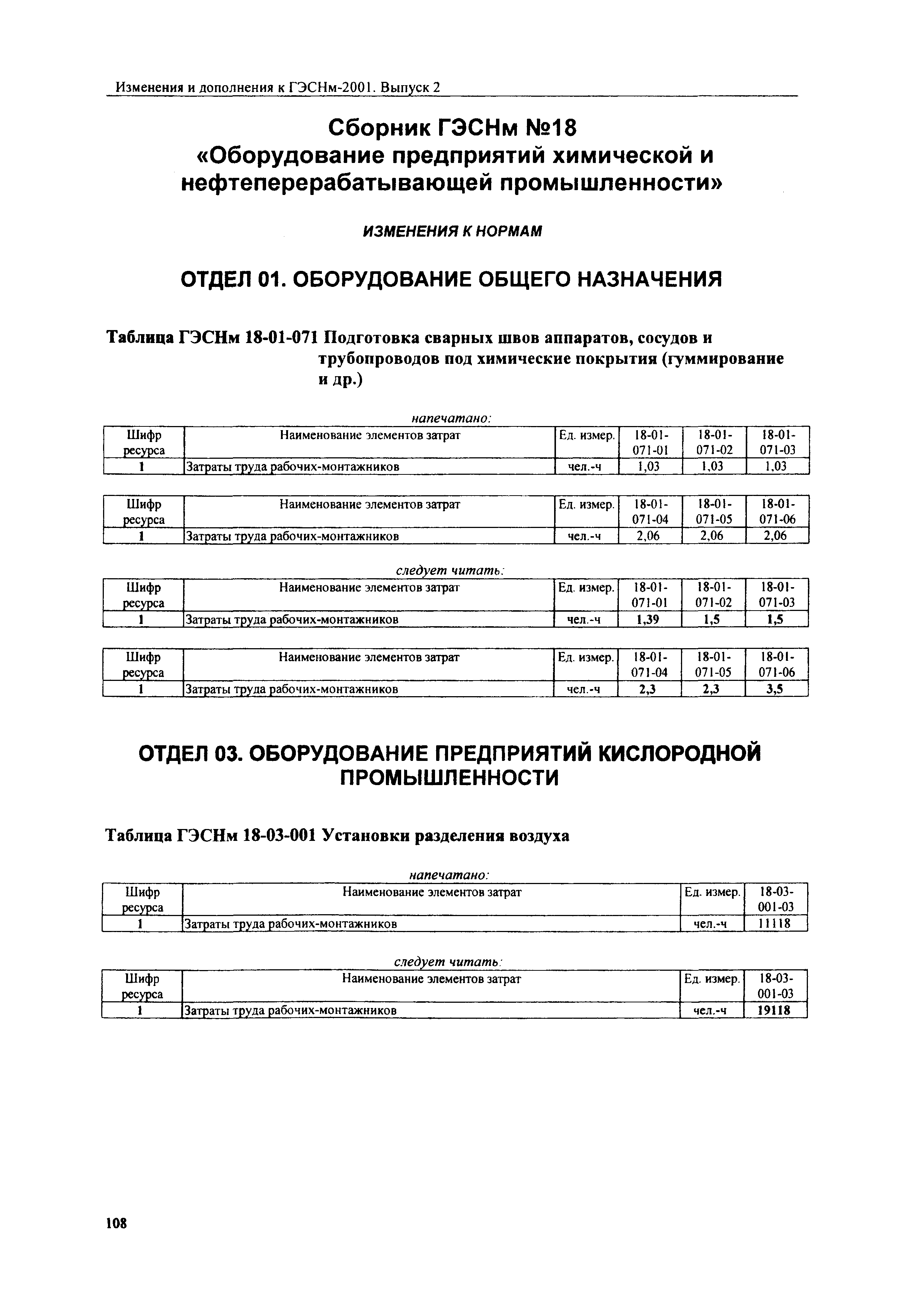 Изменения и дополнения к ГЭСНм-2001. Выпуск 2

Сборник ГЭСНм №18
«Оборудование предприятий химической и нефтеперерабатывающей промышленности»

ИЗМЕНЕНИЯ К НОРМАМ

ОТДЕЛ 01. ОБОРУДОВАНИЕ ОБЩЕГО НАЗНАЧЕНИЯ

Таблица ГЭСНм 18-01-071 Подготовка сварных швов аппаратов, сосудов и трубопроводов под химические покрытия (гуммирование и др.)

напечатано:

| Шифр ресурса | Наименование элементов затрат | Ед. измер. | 18-01-071-01 | 18-01-071-02 | 18-01-071-03 |
|---|---|---|---|---|---|
| 1 | Затраты труда рабочих-монтажников | чел.-ч | 1,03 | 1,03 | 1,03 |

| Шифр ресурса | Наименование элементов затрат | Ед. измер. | 18-01-071-04 | 18-01-071-05 | 18-01-071-06 |
|---|---|---|---|---|---|
| 1 | Затраты труда рабочих-монтажников | чел.-ч | 2,06 | 2,06 | 2,06 |

следует читать:

| Шифр ресурса | Наименование элементов затрат | Ед. измер. | 18-01-071-01 | 18-01-071-02 | 18-01-071-03 |
|---|---|---|---|---|---|
| 1 | Затраты труда рабочих-монтажников | чел.-ч | 1,39 | 1,5 | 1,5 |

| Шифр ресурса | Наименование элементов затрат | Ед. измер. | 18-01-071-04 | 18-01-071-05 | 18-01-071-06 |
|---|---|---|---|---|---|
| 1 | Затраты труда рабочих-монтажников | чел.-ч | 2,3 | 2,3 | 3,5 |

ОТДЕЛ 03. ОБОРУДОВАНИЕ ПРЕДПРИЯТИЙ КИСЛОРОДНОЙ ПРОМЫШЛЕННОСТИ

Таблица ГЭСНм 18-03-001 Установки разделения воздуха

напечатано:

| Шифр ресурса | Наименование элементов затрат | Ед. измер. | 18-03-001-03 |
|---|---|---|---|
| 1 | Затраты труда рабочих-монтажников | чел.-ч | 11118 |

следует читать:

| Шифр ресурса | Наименование элементов затрат | Ед. измер. | 18-03-001-03 |
|---|---|---|---|
| 1 | Затраты труда рабочих-монтажников | чел.-ч | 19118 |

108